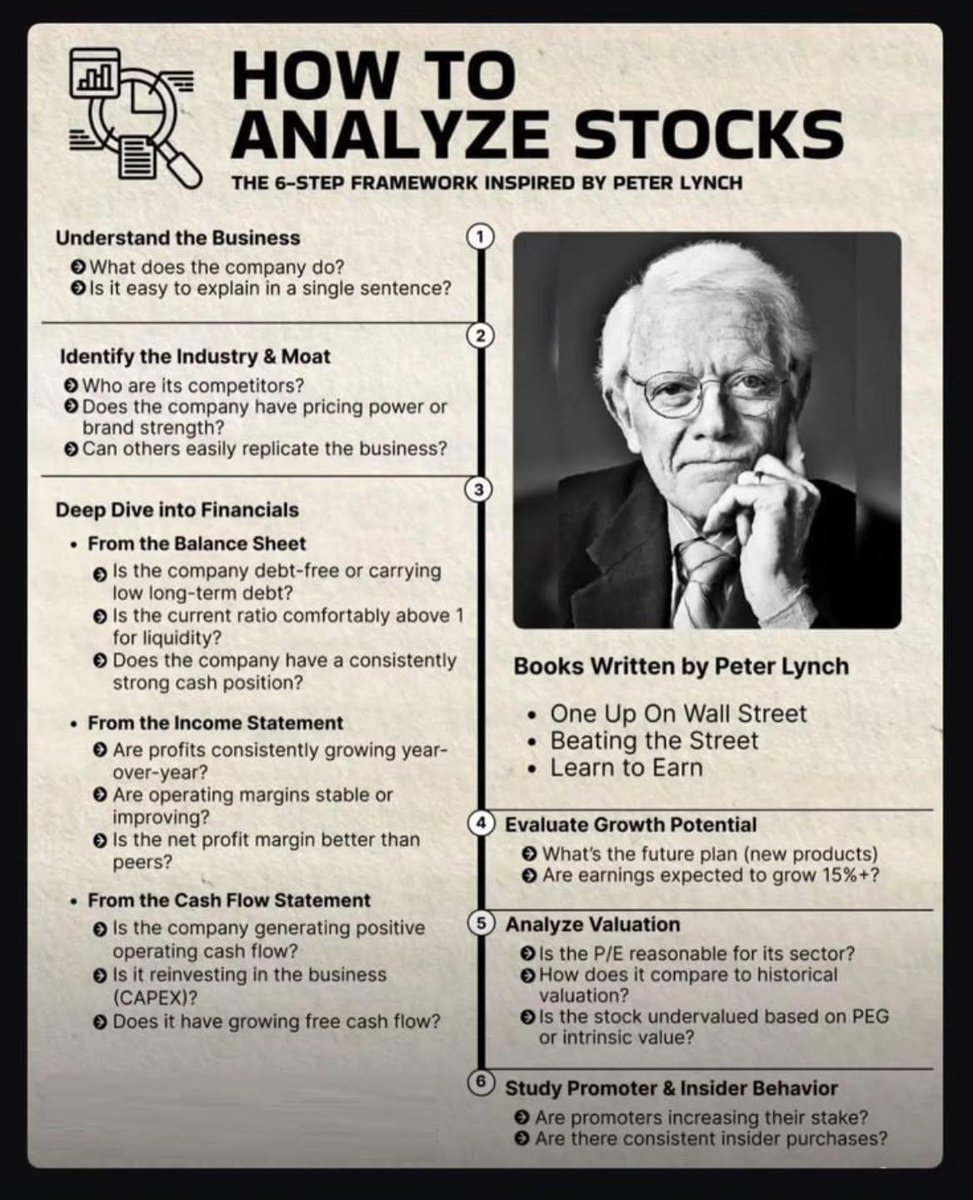 HOW TO ANALYZE STOCKS

THE 6-STEP FRAMEWORK INSPIRED BY PETER LYNCH

1

Understand the Business
What does the company do?
Is it easy to explain in a single sentence?

2

Identify the Industry & Moat
Who are its competitors?
Does the company have pricing power or brand strength?
Can others easily replicate the business?

3

Deep Dive into Financials

• From the Balance Sheet
Is the company debt-free or carrying low long-term debt?
Is the current ratio comfortably above 1 for liquidity?
Does the company have a consistently strong cash position?

• From the Income Statement
Are profits consistently growing year-over-year?
Are operating margins stable or improving?
Is the net profit margin better than peers?

• From the Cash Flow Statement
Is the company generating positive operating cash flow?
Is it reinvesting in the business (CAPEX)?
Does it have growing free cash flow?

Books Written by Peter Lynch
• One Up On Wall Street
• Beating the Street
• Learn to Earn

4 Evaluate Growth Potential
What's the future plan (new products)
Are earnings expected to grow 15%+?

5 Analyze Valuation
Is the P/E reasonable for its sector?
How does it compare to historical valuation?
Is the stock undervalued based on PEG or intrinsic value?

6 Study Promoter & Insider Behavior
Are promoters increasing their stake?
Are there consistent insider purchases?